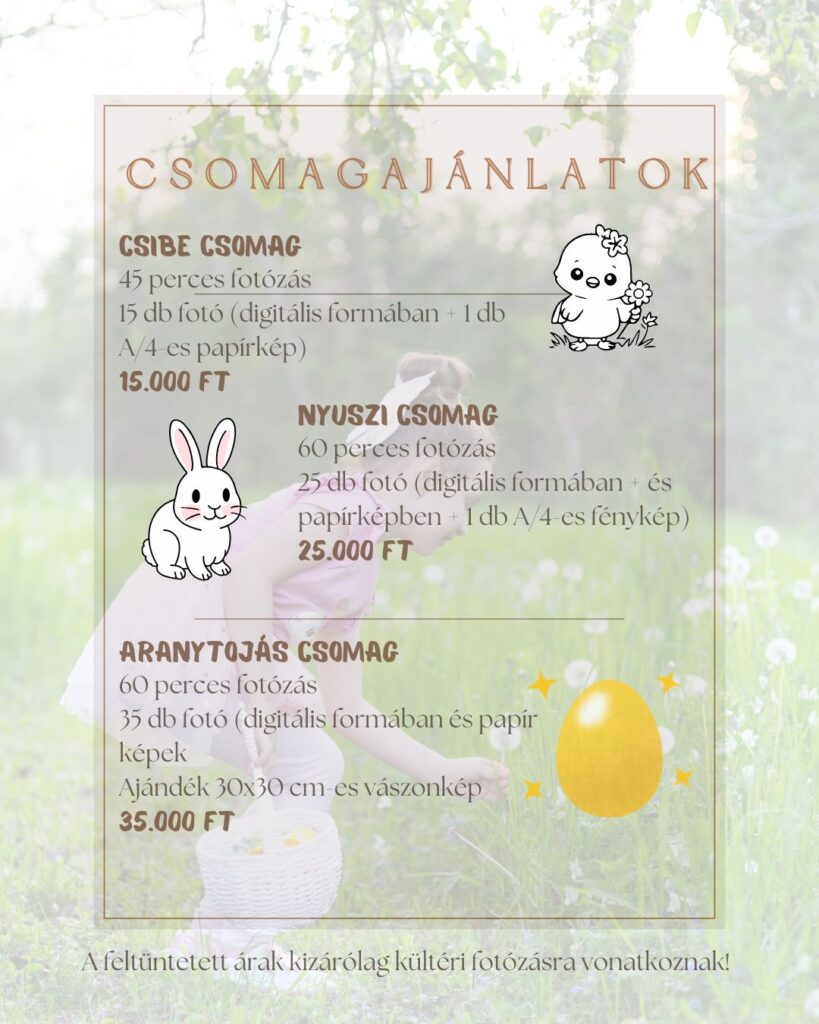 CSOMAGAJÁNLATOK

CSIBE CSOMAG
45 perces fotózás
15 db fotó (digitális formában + 1 db A/4-es papírkép)
15.000 FT

NYUSZI CSOMAG
60 perces fotózás
25 db fotó (digitális formában + és papírképben + 1 db A/4-es fénykép)
25.000 FT

ARANYTOJÁS CSOMAG
60 perces fotózás
35 db fotó (digitális formában és papír képek
Ajándék 30x30 cm-es vászonkép
35.000 FT

A feltüntetett árak kizárólag kültéri fotózásra vonatkoznak!